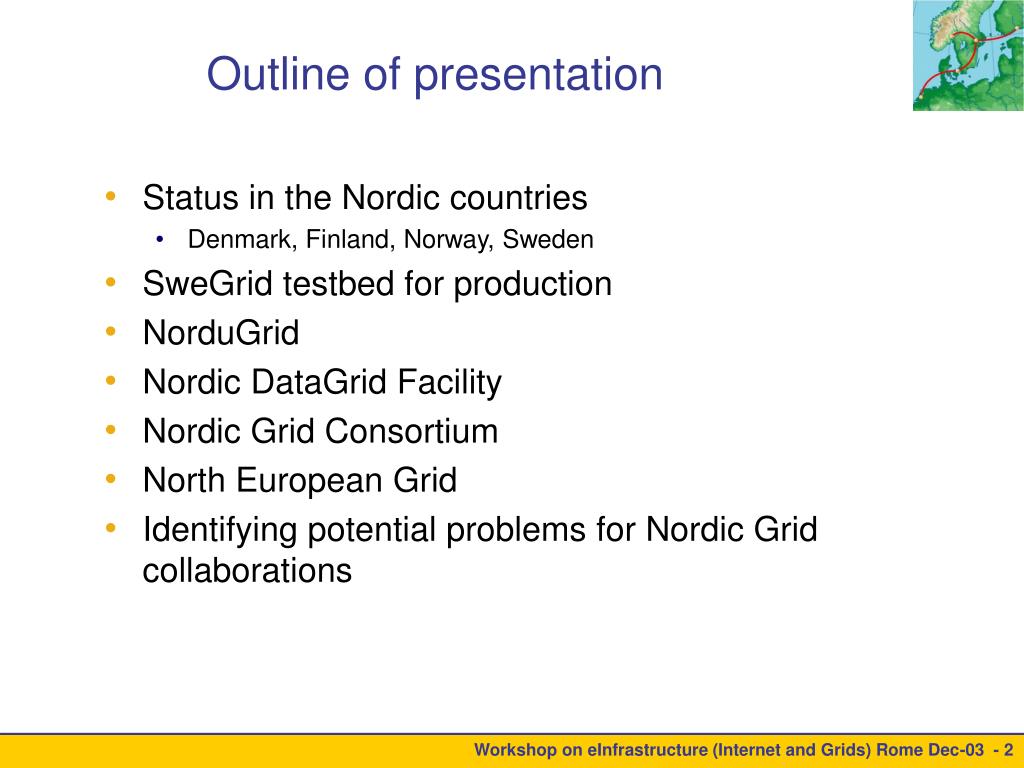 Outline of presentation

• Status in the Nordic countries
  • Denmark, Finland, Norway, Sweden
• SweGrid testbed for production
• NorduGrid
• Nordic DataGrid Facility
• Nordic Grid Consortium
• North European Grid
• Identifying potential problems for Nordic Grid collaborations

Workshop on eInfrastructure (Internet and Grids) Rome Dec-03 - 2